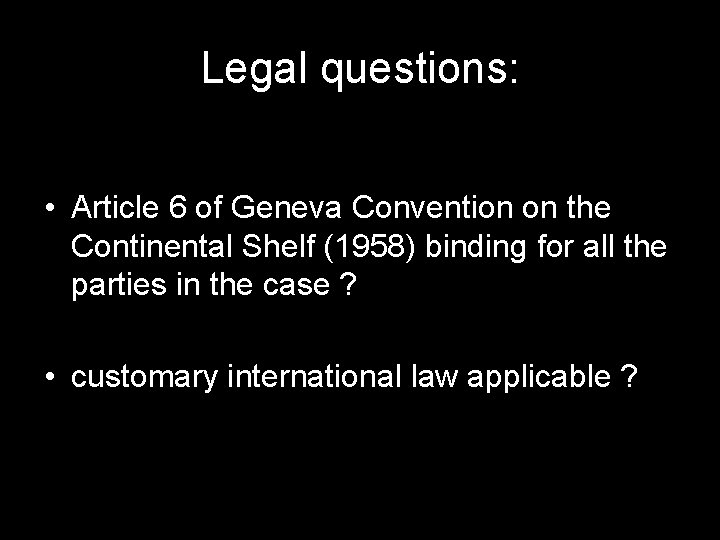 Legal questions:

• Article 6 of Geneva Convention on the Continental Shelf (1958) binding for all the parties in the case ?

• customary international law applicable ?